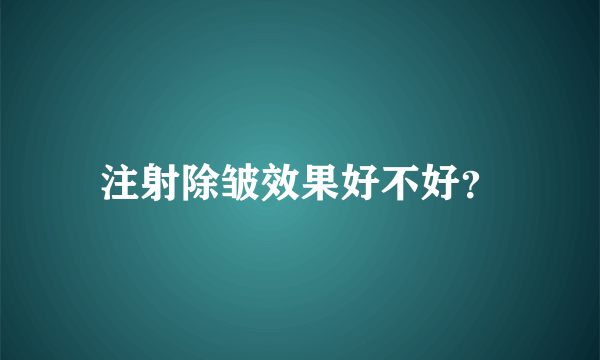 注射除皱效果好不好?